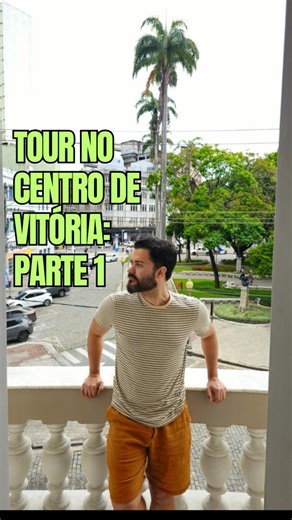 TOUR NO CENTRO DE VITÓRIA: PARTE 1